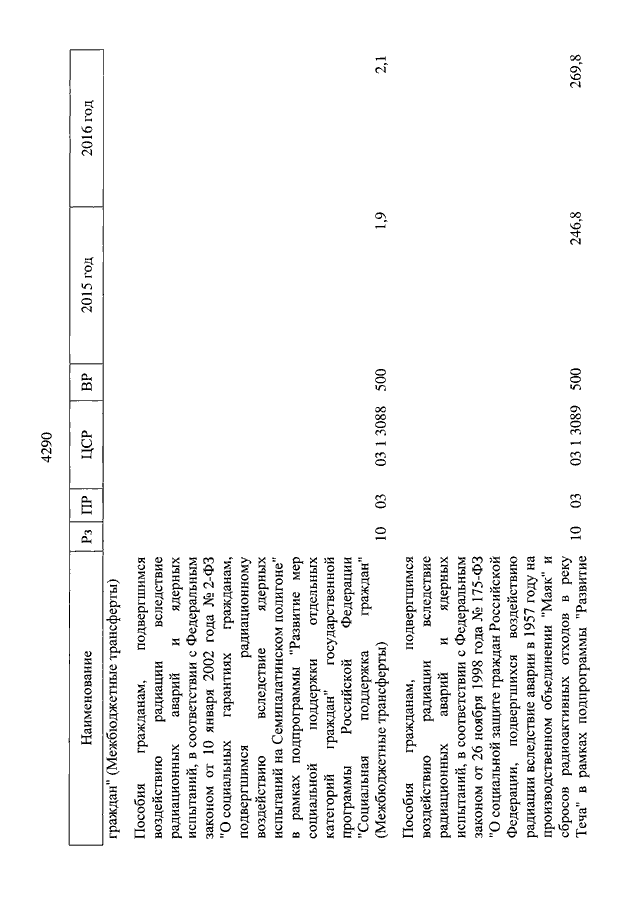 4290

| Наименование | Рз | ПР | ЦСР | ВР | 2015 год | 2016 год |
|---|---|---|---|---|---|---|
| граждан" (Межбюджетные трансферты) | | | | | | |
| Пособия гражданам, подвергшимся воздействию радиации вследствие радиационных аварий и ядерных испытаний, в соответствии с Федеральным законом от 10 января 2002 года № 2-ФЗ "О социальных гарантиях гражданам, подвергшимся радиационному воздействию вследствие ядерных испытаний на Семипалатинском полигоне" в рамках подпрограммы "Развитие мер социальной поддержки отдельных категорий граждан" государственной программы Российской Федерации "Социальная поддержка граждан" (Межбюджетные трансферты) | 10 | 03 | 03 1 3088 | 500 | 1,9 | 2,1 |
| Пособия гражданам, подвергшимся воздействию радиации вследствие радиационных аварий и ядерных испытаний, в соответствии с Федеральным законом от 26 ноября 1998 года № 175-ФЗ "О социальной защите граждан Российской Федерации, подвергшихся воздействию радиации вследствие аварии в 1957 году на производственном объединении "Маяк" и сбросов радиоактивных отходов в реку Теча" в рамках подпрограммы "Развитие | 10 | 03 | 03 1 3089 | 500 | 246,8 | 269,8 |